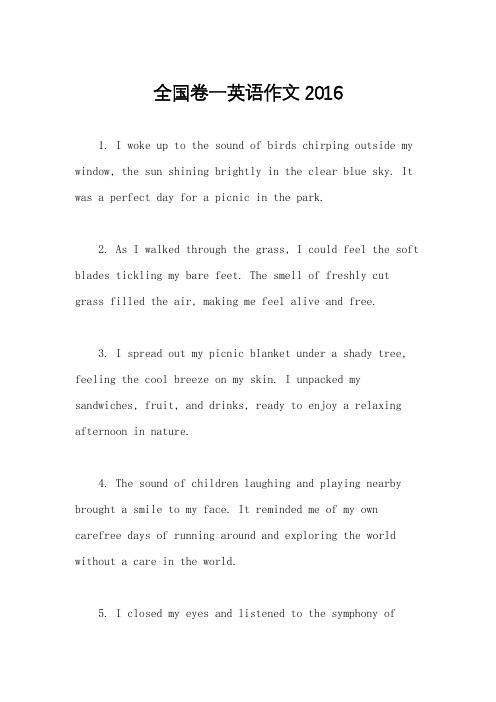 全国卷一英语作文 2016

1. I woke up to the sound of birds chirping outside my window, the sun shining brightly in the clear blue sky. It was a perfect day for a picnic in the park.

2. As I walked through the grass, I could feel the soft blades tickling my bare feet. The smell of freshly cut grass filled the air, making me feel alive and free.

3. I spread out my picnic blanket under a shady tree, feeling the cool breeze on my skin. I unpacked my sandwiches, fruit, and drinks, ready to enjoy a relaxing afternoon in nature.

4. The sound of children laughing and playing nearby brought a smile to my face. It reminded me of my own carefree days of running around and exploring the world without a care in the world.

5. I closed my eyes and listened to the symphony of